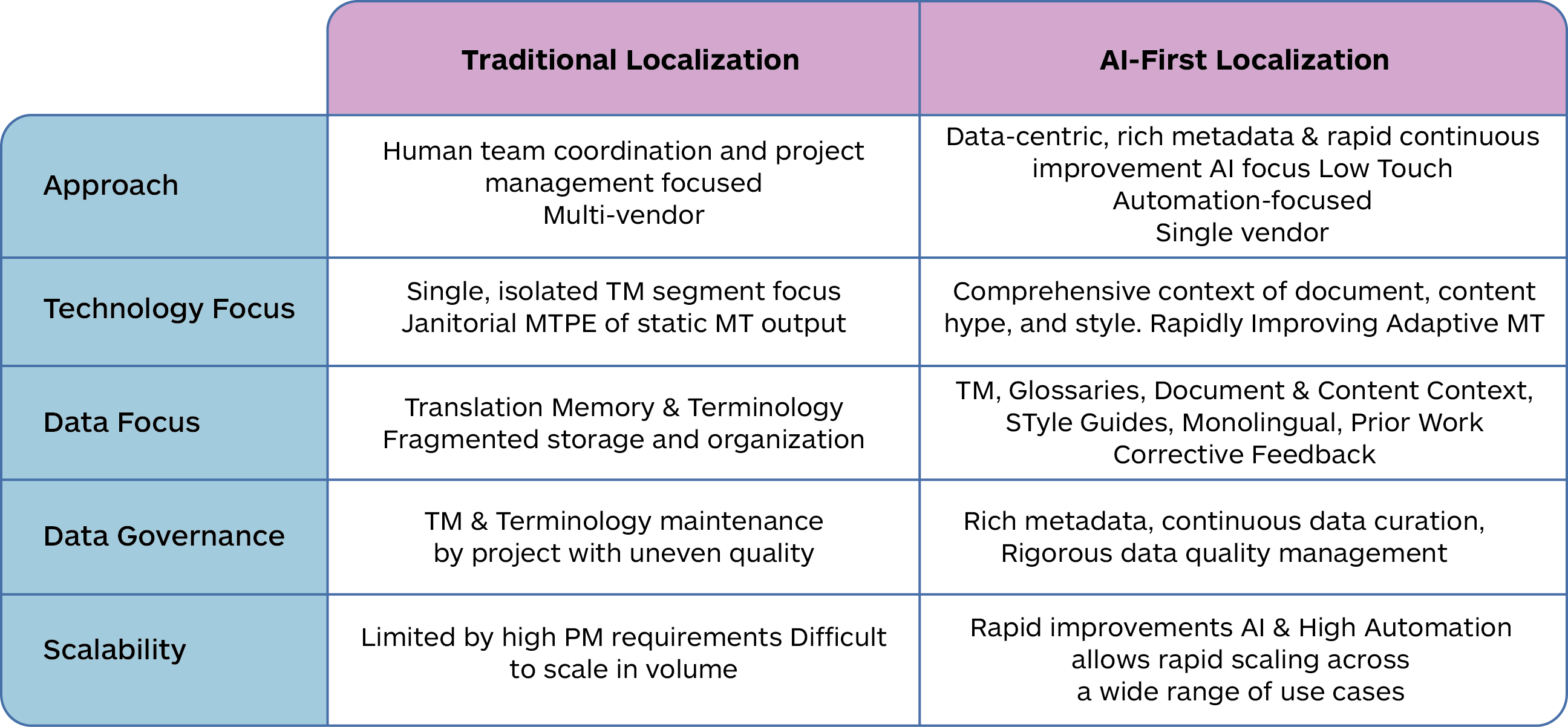 | | Traditional Localization | AI-First Localization |
|---|---|---|
| Approach | Human team coordination and project management focused Multi-vendor | Data-centric, rich metadata & rapid continuous improvement AI focus Low Touch Automation-focused Single vendor |
| Technology Focus | Single, isolated TM segment focus Janitorial MTPE of static MT output | Comprehensive context of document, content hype, and style. Rapidly Improving Adaptive MT |
| Data Focus | Translation Memory & Terminology Fragmented storage and organization | TM, Glossaries, Document & Content Context, STyle Guides, Monolingual, Prior Work Corrective Feedback |
| Data Governance | TM & Terminology maintenance by project with uneven quality | Rich metadata, continuous data curation, Rigorous data quality management |
| Scalability | Limited by high PM requirements Difficult to scale in volume | Rapid improvements AI & High Automation allows rapid scaling across a wide range of use cases |